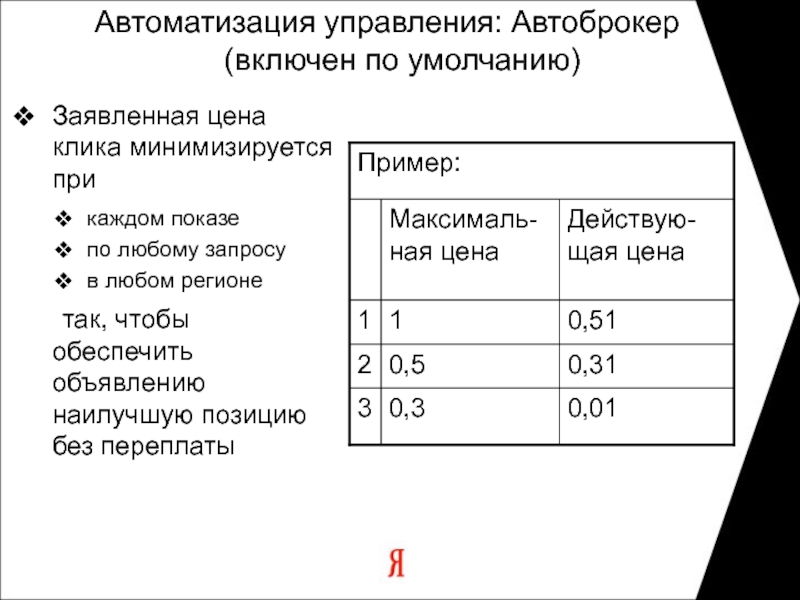 Автоматизация управления: Автоброкер (включен по умолчанию)

❖ Заявленная цена клика минимизируется при

❖ каждом показе
❖ по любому запросу
❖ в любом регионе

так, чтобы обеспечить объявлению наилучшую позицию без переплаты

| Пример: | | |
|---|---|---|
| | Максимальная цена | Действующая цена |
| 1 | 1 | 0,51 |
| 2 | 0,5 | 0,31 |
| 3 | 0,3 | 0,01 |

Я